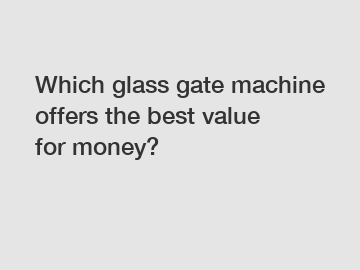 Which glass gate machine offers the best value for money?